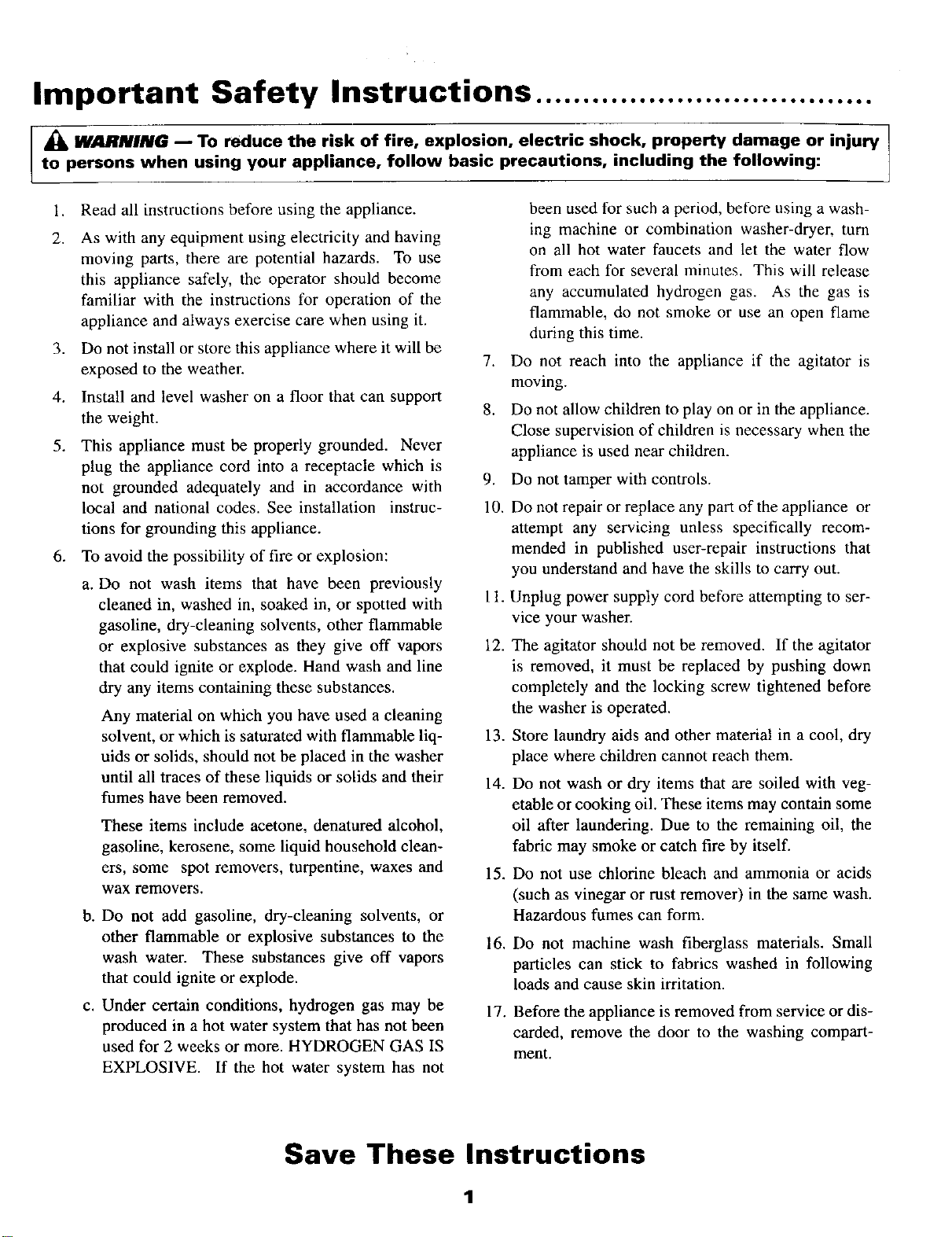 Important Safety Instructions

WARNING — To reduce the risk of fire, explosion, electric shock, property damage or injury to persons when using your appliance, follow basic precautions, including the following:

1. Read all instructions before using the appliance.

2. As with any equipment using electricity and having moving parts, there are potential hazards. To use this appliance safely, the operator should become familiar with the instructions for operation of the appliance and always exercise care when using it.

3. Do not install or store this appliance where it will be exposed to the weather.

4. Install and level washer on a floor that can support the weight.

5. This appliance must be properly grounded. Never plug the appliance cord into a receptacle which is not grounded adequately and in accordance with local and national codes. See installation instructions for grounding this appliance.

6. To avoid the possibility of fire or explosion:

a. Do not wash items that have been previously cleaned in, washed in, soaked in, or spotted with gasoline, dry-cleaning solvents, other flammable or explosive substances as they give off vapors that could ignite or explode. Hand wash and line dry any items containing these substances.

Any material on which you have used a cleaning solvent, or which is saturated with flammable liquids or solids, should not be placed in the washer until all traces of these liquids or solids and their fumes have been removed.

These items include acetone, denatured alcohol, gasoline, kerosene, some liquid household cleaners, some spot removers, turpentine, waxes and wax removers.

b. Do not add gasoline, dry-cleaning solvents, or other flammable or explosive substances to the wash water. These substances give off vapors that could ignite or explode.

c. Under certain conditions, hydrogen gas may be produced in a hot water system that has not been used for 2 weeks or more. HYDROGEN GAS IS EXPLOSIVE. If the hot water system has not been used for such a period, before using a washing machine or combination washer-dryer, turn on all hot water faucets and let the water flow from each for several minutes. This will release any accumulated hydrogen gas. As the gas is flammable, do not smoke or use an open flame during this time.

7. Do not reach into the appliance if the agitator is moving.

8. Do not allow children to play on or in the appliance. Close supervision of children is necessary when the appliance is used near children.

9. Do not tamper with controls.

10. Do not repair or replace any part of the appliance or attempt any servicing unless specifically recommended in published user-repair instructions that you understand and have the skills to carry out.

11. Unplug power supply cord before attempting to service your washer.

12. The agitator should not be removed. If the agitator is removed, it must be replaced by pushing down completely and the locking screw tightened before the washer is operated.

13. Store laundry aids and other material in a cool, dry place where children cannot reach them.

14. Do not wash or dry items that are soiled with vegetable or cooking oil. These items may contain some oil after laundering. Due to the remaining oil, the fabric may smoke or catch fire by itself.

15. Do not use chlorine bleach and ammonia or acids (such as vinegar or rust remover) in the same wash. Hazardous fumes can form.

16. Do not machine wash fiberglass materials. Small particles can stick to fabrics washed in following loads and cause skin irritation.

17. Before the appliance is removed from service or discarded, remove the door to the washing compartment.

Save These Instructions

1